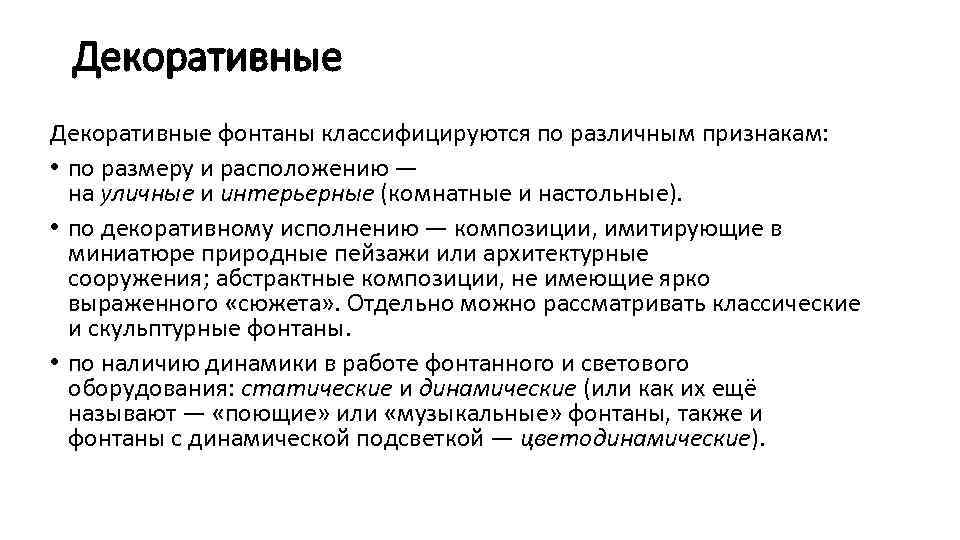 Декоративные

Декоративные фонтаны классифицируются по различным признакам:

• по размеру и расположению — на уличные и интерьерные (комнатные и настольные).

• по декоративному исполнению — композиции, имитирующие в миниатюре природные пейзажи или архитектурные сооружения; абстрактные композиции, не имеющие ярко выраженного «сюжета». Отдельно можно рассматривать классические и скульптурные фонтаны.

• по наличию динамики в работе фонтанного и светового оборудования: статические и динамические (или как их ещё называют — «поющие» или «музыкальные» фонтаны, также и фонтаны с динамической подсветкой — цветодинамические).